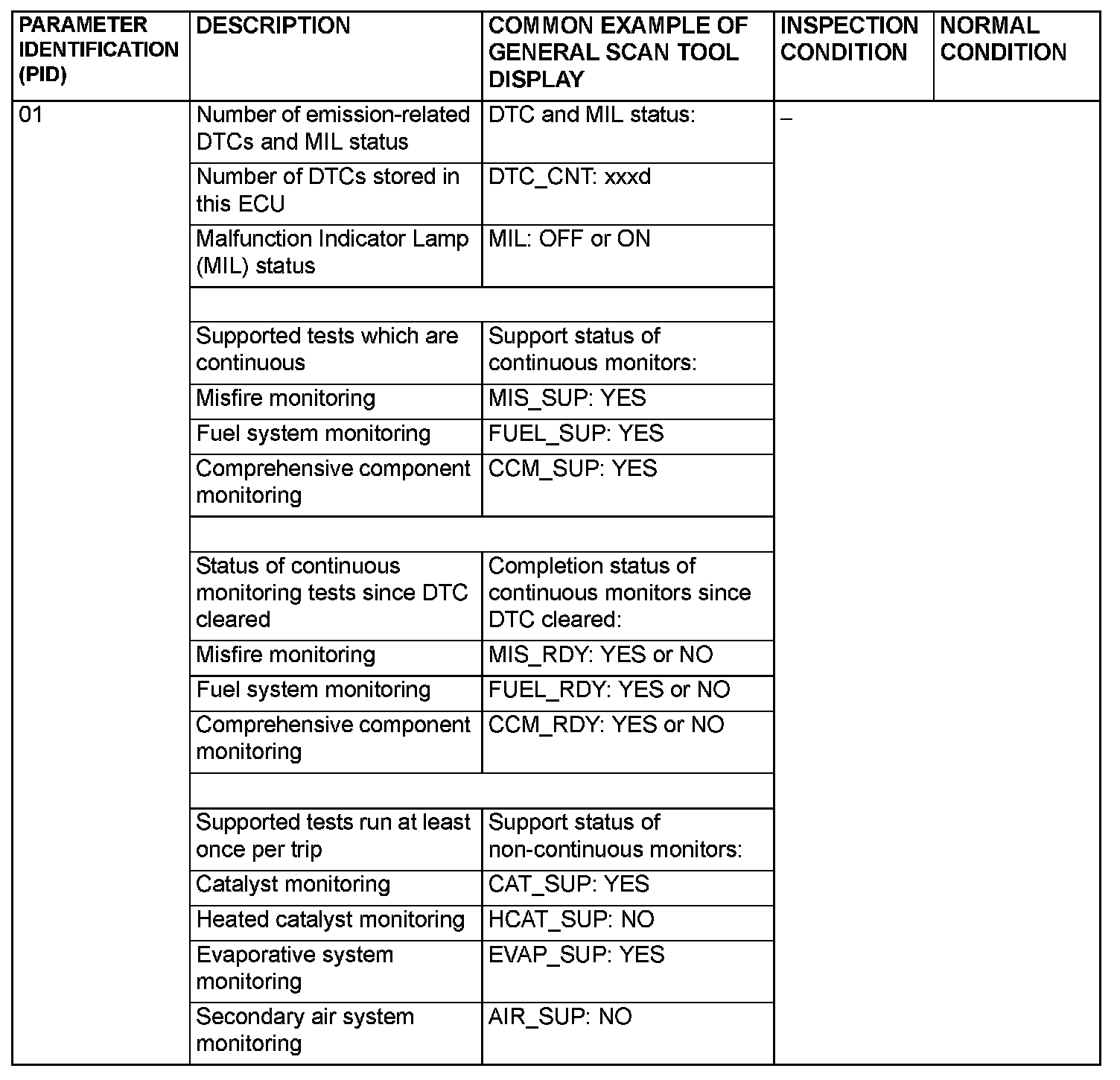 | PARAMETER IDENTIFICATION (PID) | DESCRIPTION | COMMON EXAMPLE OF GENERAL SCAN TOOL DISPLAY | INSPECTION CONDITION | NORMAL CONDITION |
|---|---|---|---|---|
| 01 | Number of emission-related DTCs and MIL status | DTC and MIL status: | – | |
| | Number of DTCs stored in this ECU | DTC_CNT: xxxd | | |
| | Malfunction Indicator Lamp (MIL) status | MIL: OFF or ON | | |
| | | | | |
| | Supported tests which are continuous | Support status of continuous monitors: | | |
| | Misfire monitoring | MIS_SUP: YES | | |
| | Fuel system monitoring | FUEL_SUP: YES | | |
| | Comprehensive component monitoring | CCM_SUP: YES | | |
| | | | | |
| | Status of continuous monitoring tests since DTC cleared | Completion status of continuous monitors since DTC cleared: | | |
| | Misfire monitoring | MIS_RDY: YES or NO | | |
| | Fuel system monitoring | FUEL_RDY: YES or NO | | |
| | Comprehensive component monitoring | CCM_RDY: YES or NO | | |
| | | | | |
| | Supported tests run at least once per trip | Support status of non-continuous monitors: | | |
| | Catalyst monitoring | CAT_SUP: YES | | |
| | Heated catalyst monitoring | HCAT_SUP: NO | | |
| | Evaporative system monitoring | EVAP_SUP: YES | | |
| | Secondary air system monitoring | AIR_SUP: NO | | |